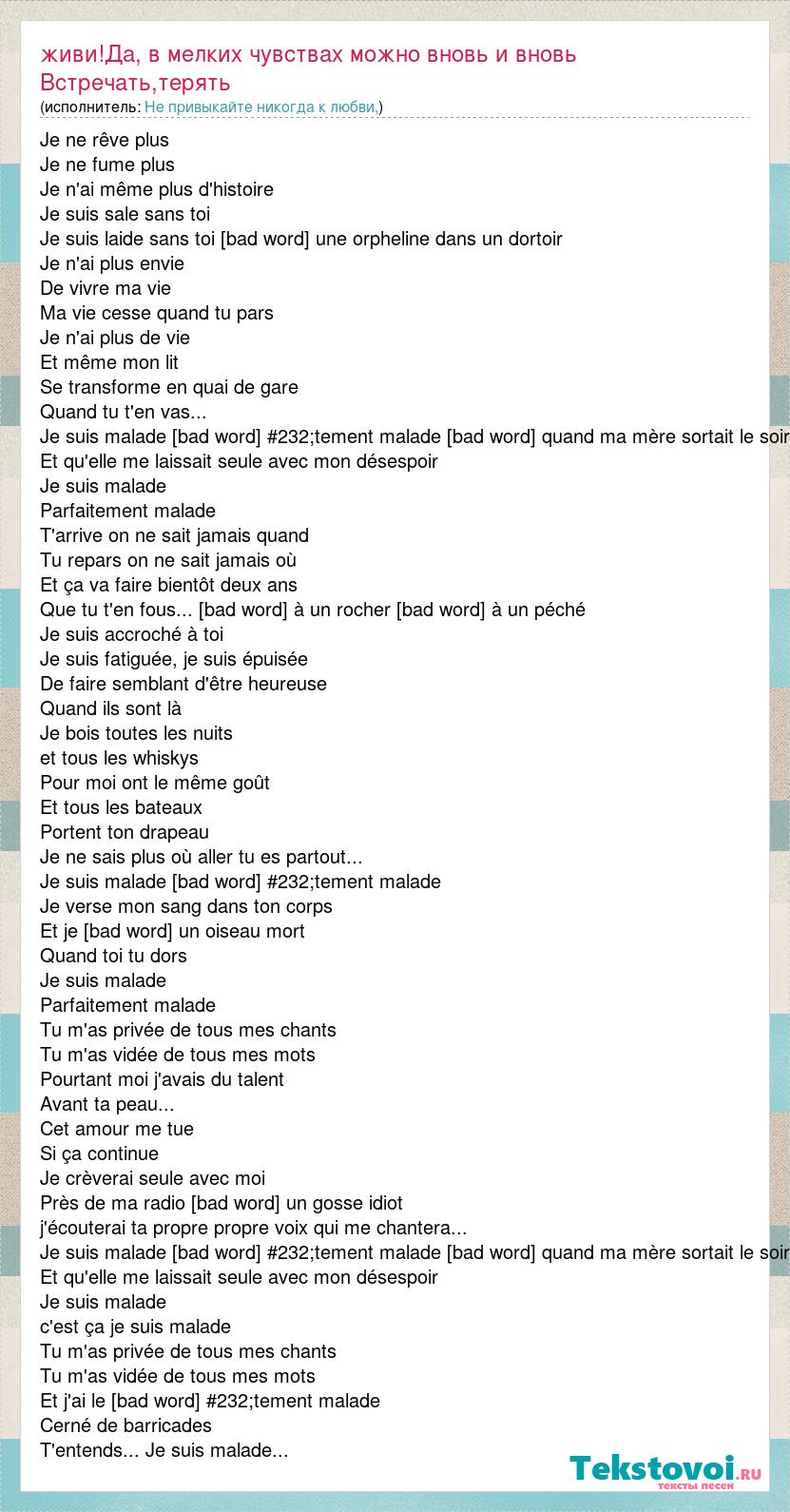 живи!Да, в мелких чувствах можно вновь и вновь Встречать,терять
(исполнитель: Не привыкайте никогда к любви.)

Je ne rêve plus
Je ne fume plus
Je n'ai même plus d'histoire
Je suis sale sans toi
Je suis laide sans toi [bad word] une orpheline dans un dortoir
Je n'ai plus envie
De vivre ma vie
Ma vie cesse quand tu pars
Je n'ai plus de vie
Et même mon lit
Se transforme en quai de gare
Quand tu t'en vas...
Je suis malade [bad word] #232;tement malade [bad word] quand ma mère sortait le soir
Et qu'elle me laissait seule avec mon désespoir
Je suis malade
Parfaitement malade
T'arrive on ne sait jamais quand
Tu repars on ne sait jamais où
Et ça va faire bientôt deux ans
Que tu t'en fous... [bad word] à un rocher [bad word] à un péché
Je suis accroché à toi
Je suis fatiguée, je suis épuisée
De faire semblant d'être heureuse
Quand ils sont là
Je bois toutes les nuits
et tous les whiskys
Pour moi ont le même goût
Et tous les bateaux
Portent ton drapeau
Je ne sais plus où aller tu es partout...
Je suis malade [bad word] #232;tement malade
Je verse mon sang dans ton corps
Et je [bad word] un oiseau mort
Quand toi tu dors
Je suis malade
Parfaitement malade
Tu m'as privée de tous mes chants
Tu m'as vidée de tous mes mots
Pourtant moi j'avais du talent
Avant ta peau...
Cet amour me tue
Si ça continue
Je crèverai seule avec moi
Près de ma radio [bad word] un gosse idiot
j'écouterai ta propre propre voix qui me chantera...
Je suis malade [bad word] #232;tement malade [bad word] quand ma mère sortait le soir
Et qu'elle me laissait seule avec mon désespoir
Je suis malade
c'est ça je suis malade
Tu m'as privée de tous mes chants
Tu m'as vidée de tous mes mots
Et j'ai le [bad word] #232;tement malade
Cerné de barricades
T'entends... Je suis malade...

Tekstovoi.ru
тексты песен